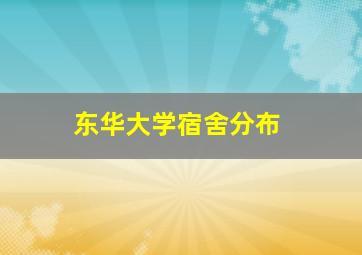 东华大学宿舍分布